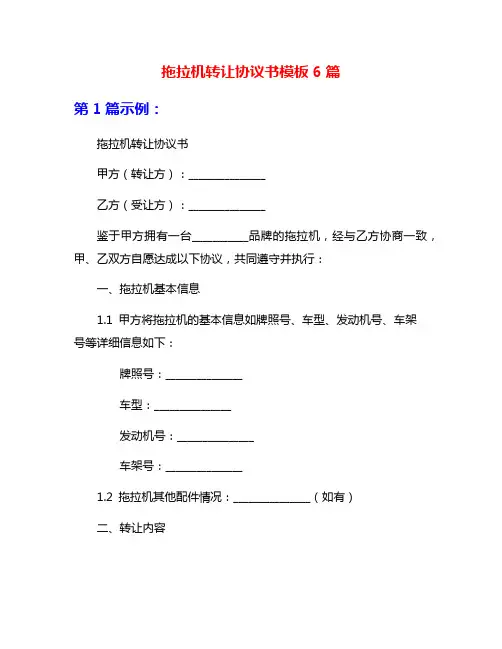 拖拉机转让协议书模板 6 篇

第 1 篇示例：

拖拉机转让协议书

甲方（转让方）：______________

乙方（受让方）：______________

鉴于甲方拥有一台__________品牌的拖拉机，经与乙方协商一致，甲、乙双方自愿达成以下协议，共同遵守并执行：

一、拖拉机基本信息

1.1 甲方将拖拉机的基本信息如牌照号、车型、发动机号、车架号等详细信息如下：

牌照号：______________

车型：______________

发动机号：______________

车架号：______________

1.2 拖拉机其他配件情况：______________（如有）

二、转让内容